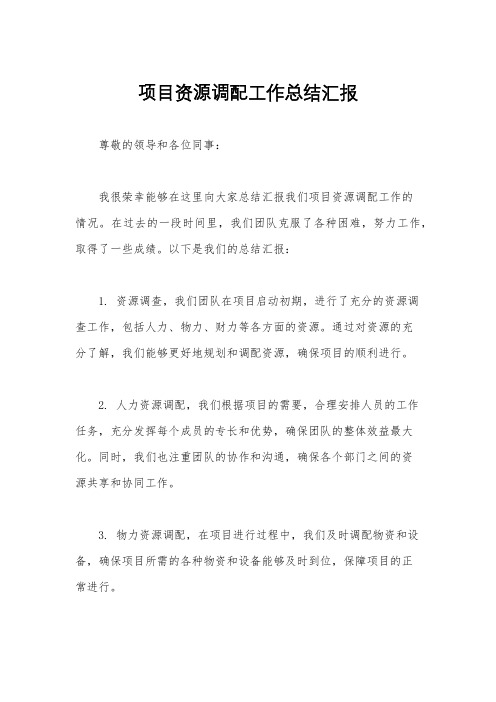 项目资源调配工作总结汇报

尊敬的领导和各位同事：

我很荣幸能够在这里向大家总结汇报我们项目资源调配工作的情况。在过去的一段时间里，我们团队克服了各种困难，努力工作，取得了一些成绩。以下是我们的总结汇报：

1. 资源调查，我们团队在项目启动初期，进行了充分的资源调查工作，包括人力、物力、财力等各方面的资源。通过对资源的充分了解，我们能够更好地规划和调配资源，确保项目的顺利进行。

2. 人力资源调配，我们根据项目的需要，合理安排人员的工作任务，充分发挥每个成员的专长和优势，确保团队的整体效益最大化。同时，我们也注重团队的协作和沟通，确保各个部门之间的资源共享和协同工作。

3. 物力资源调配，在项目进行过程中，我们及时调配物资和设备，确保项目所需的各种物资和设备能够及时到位，保障项目的正常进行。